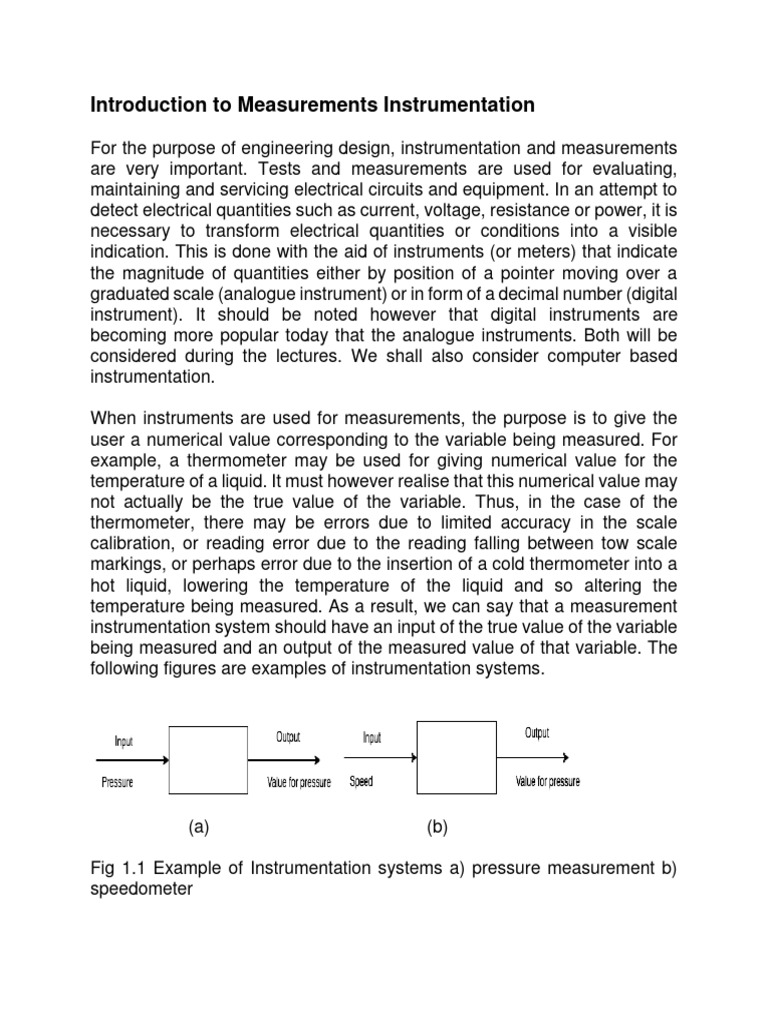 Introduction to Measurements Instrumentation

For the purpose of engineering design, instrumentation and measurements are very important. Tests and measurements are used for evaluating, maintaining and servicing electrical circuits and equipment. In an attempt to detect electrical quantities such as current, voltage, resistance or power, it is necessary to transform electrical quantities or conditions into a visible indication. This is done with the aid of instruments (or meters) that indicate the magnitude of quantities either by position of a pointer moving over a graduated scale (analogue instrument) or in form of a decimal number (digital instrument). It should be noted however that digital instruments are becoming more popular today that the analogue instruments. Both will be considered during the lectures. We shall also consider computer based instrumentation.

When instruments are used for measurements, the purpose is to give the user a numerical value corresponding to the variable being measured. For example, a thermometer may be used for giving numerical value for the temperature of a liquid. It must however realise that this numerical value may not actually be the true value of the variable. Thus, in the case of the thermometer, there may be errors due to limited accuracy in the scale calibration, or reading error due to the reading falling between tow scale markings, or perhaps error due to the insertion of a cold thermometer into a hot liquid, lowering the temperature of the liquid and so altering the temperature being measured. As a result, we can say that a measurement instrumentation system should have an input of the true value of the variable being measured and an output of the measured value of that variable. The following figures are examples of instrumentation systems.

Input
Pressure
Output
Value for pressure
Input
Speed
Output
Value for pressure

(a)
(b)

Fig 1.1 Example of Instrumentation systems a) pressure measurement b) speedometer